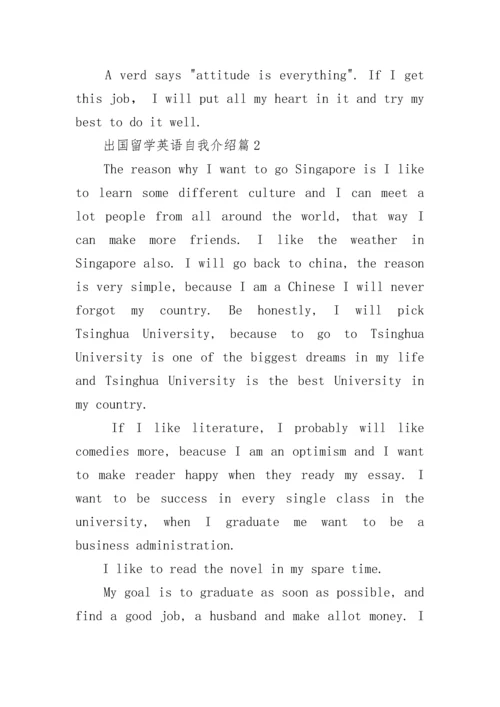 A verd says "attitude is everything". If I get this job, I will put all my heart in it and try my best to do it well.

出国留学英语自我介绍篇2

The reason why I want to go Singapore is I like to learn some different culture and I can meet a lot people from all around the world, that way I can make more friends. I like the weather in Singapore also. I will go back to china, the reason is very simple, because I am a Chinese I will never forgot my country. Be honestly, I will pick Tsinghua University, because to go to Tsinghua University is one of the biggest dreams in my life and Tsinghua University is the best University in my country.

If I like literature, I probably will like comedies more, beacuse I am an optimism and I want to make reader happy when they ready my essay. I want to be success in every single class in the university, when I graduate me want to be a business administration.

I like to read the novel in my spare time.

My goal is to graduate as soon as possible, and find a good job, a husband and make allot money. I